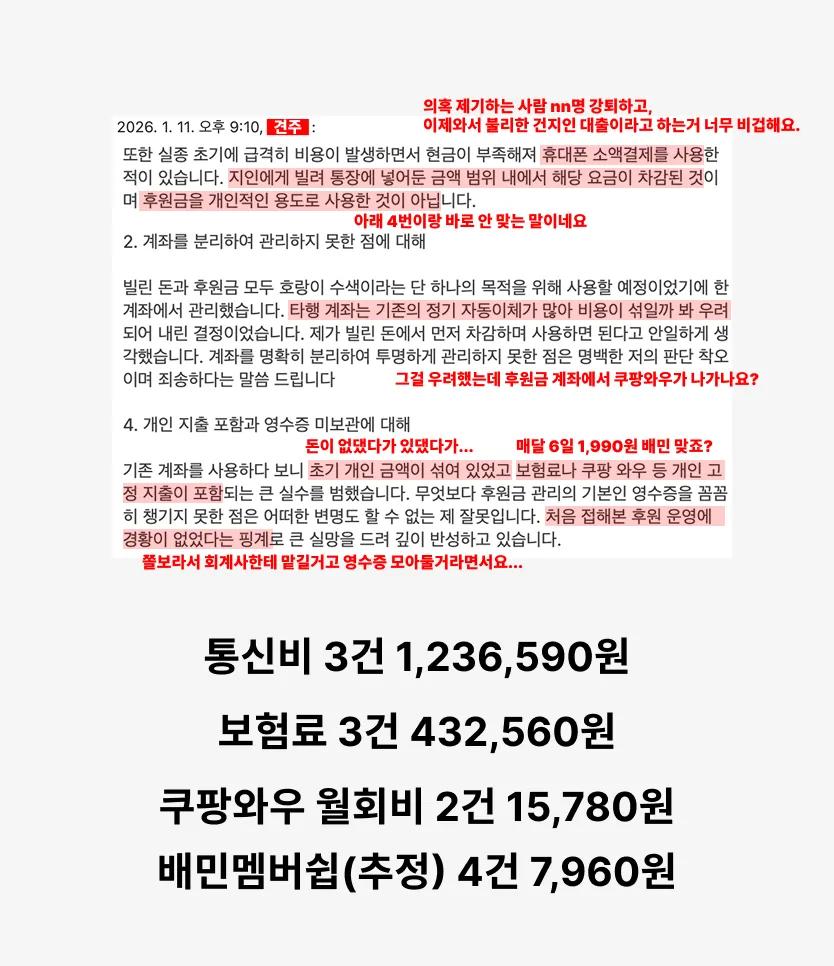 의혹 제기하는 사람 nn명 강퇴하고,
이제와서 불리한 건지인 대출이라고 하는거 너무 비겁해요.

2026. 1. 11. 오후 9:10, 견주 :

또한 실종 초기에 급격히 비용이 발생하면서 현금이 부족해져 휴대폰 소액결제를 사용한 적이 있습니다. 지인에게 빌려 통장에 넣어둔 금액 범위 내에서 해당 요금이 차감된 것이며 후원금을 개인적인 용도로 사용한 것이 아닙니다.

아래 4번이랑 바로 안 맞는 말이네요

2. 계좌를 분리하여 관리하지 못한 점에 대해

빌린 돈과 후원금 모두 호랑이 수색이라는 단 하나의 목적을 위해 사용할 예정이었기에 한 계좌에서 관리했습니다. 타행 계좌는 기존의 정기 자동이체가 많아 비용이 섞일까 봐 우려되어 내린 결정이었습니다. 제가 빌린 돈에서 먼저 차감하며 사용하면 된다고 안일하게 생각했습니다. 계좌를 명확히 분리하여 투명하게 관리하지 못한 점은 명백한 저의 판단 착오이며 죄송하다는 말씀 드립니다

그걸 우려했는데 후원금 계좌에서 쿠팡와우가 나가나요?

4. 개인 지출 포함과 영수증 미보관에 대해

돈이 없댔다가 있댔다가...

매달 6일 1,990원 배민 맞죠?

기존 계좌를 사용하다 보니 초기 개인 금액이 섞여 있었고 보험료나 쿠팡 와우 등 개인 고정 지출이 포함되는 큰 실수를 범했습니다. 무엇보다 후원금 관리의 기본인 영수증을 꼼꼼히 챙기지 못한 점은 어떠한 변명도 할 수 없는 제 잘못입니다. 처음 접해본 후원 운영에 경황이 없었다는 핑계로 큰 실망을 드려 깊이 반성하고 있습니다.

쫄보라서 회계사한테 맡길거고 영수증 모아둘거라면서요...

통신비 3건 1,236,590원

보험료 3건 432,560원

쿠팡와우 월회비 2건 15,780원

배민멤버쉽(추정) 4건 7,960원